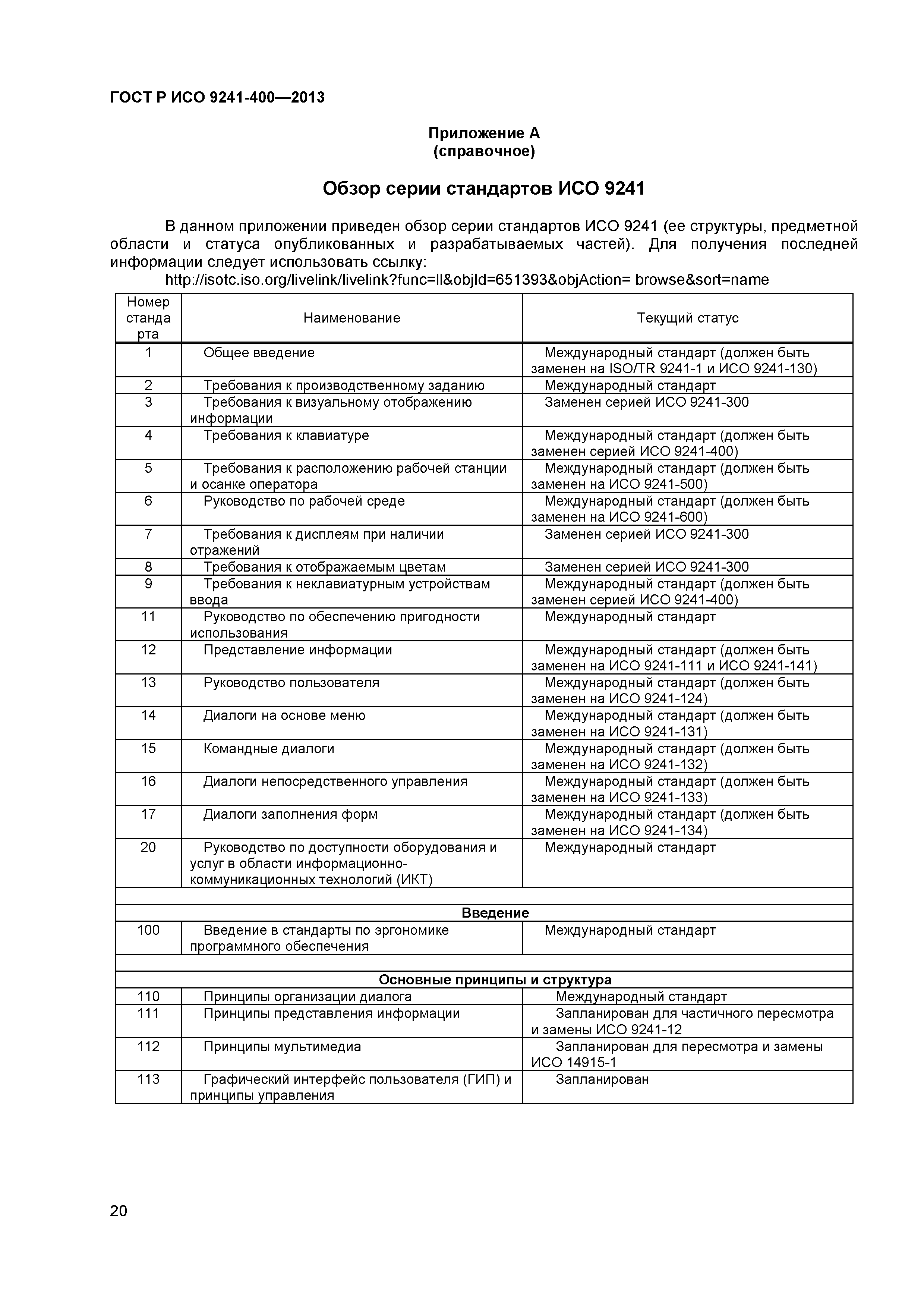 ГОСТ Р ИСО 9241-400—2013

Приложение А
(справочное)

Обзор серии стандартов ИСО 9241

В данном приложении приведен обзор серии стандартов ИСО 9241 (ее структуры, предметной области и статуса опубликованных и разрабатываемых частей). Для получения последней информации следует использовать ссылку:
http://isotc.iso.org/livelink/livelink?func=ll&objId=651393&objAction= browse&sort=name

| Номер стандарта | Наименование | Текущий статус |
|---|---|---|
| 1 | Общее введение | Международный стандарт (должен быть заменен на ISO/TR 9241-1 и ИСО 9241-130) |
| 2 | Требования к производственному заданию | Международный стандарт |
| 3 | Требования к визуальному отображению информации | Заменен серией ИСО 9241-300 |
| 4 | Требования к клавиатуре | Международный стандарт (должен быть заменен серией ИСО 9241-400) |
| 5 | Требования к расположению рабочей станции и осанке оператора | Международный стандарт (должен быть заменен на ИСО 9241-500) |
| 6 | Руководство по рабочей среде | Международный стандарт (должен быть заменен на ИСО 9241-600) |
| 7 | Требования к дисплеям при наличии отражений | Заменен серией ИСО 9241-300 |
| 8 | Требования к отображаемым цветам | Заменен серией ИСО 9241-300 |
| 9 | Требования к неклавиатурным устройствам ввода | Международный стандарт (должен быть заменен серией ИСО 9241-400) |
| 11 | Руководство по обеспечению пригодности использования | Международный стандарт |
| 12 | Представление информации | Международный стандарт (должен быть заменен на ИСО 9241-111 и ИСО 9241-141) |
| 13 | Руководство пользователя | Международный стандарт (должен быть заменен на ИСО 9241-124) |
| 14 | Диалоги на основе меню | Международный стандарт (должен быть заменен на ИСО 9241-131) |
| 15 | Командные диалоги | Международный стандарт (должен быть заменен на ИСО 9241-132) |
| 16 | Диалоги непосредственного управления | Международный стандарт (должен быть заменен на ИСО 9241-133) |
| 17 | Диалоги заполнения форм | Международный стандарт (должен быть заменен на ИСО 9241-134) |
| 20 | Руководство по доступности оборудования и услуг в области информационно-коммуникационных технологий (ИКТ) | Международный стандарт |
| | | |
| Введение | | |
| 100 | Введение в стандарты по эргономике программного обеспечения | Международный стандарт |
| | | |
| Основные принципы и структура | | |
| 110 | Принципы организации диалога | Международный стандарт |
| 111 | Принципы представления информации | Запланирован для частичного пересмотра и замены ИСО 9241-12 |
| 112 | Принципы мультимедиа | Запланирован для пересмотра и замены ИСО 14915-1 |
| 113 | Графический интерфейс пользователя (ГИП) и принципы управления | Запланирован |

20